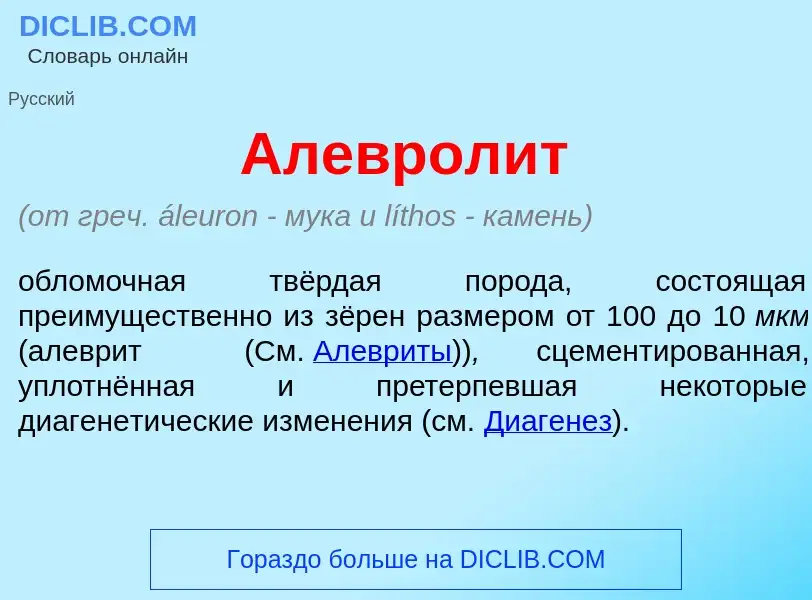 DICLIB.COM
Словарь онлайн

Русский

Алевролит

(от греч. áleuron - мука и líthos - камень)

обломочная твёрдая порода, состоящая преимущественно из зёрен размером от 100 до 10 мкм (алеврит (См. Алевриты)), сцементированная, уплотнённая и претерпевшая некоторые диагенетические изменения (см. Диагенез).

Гораздо больше на DICLIB.COM